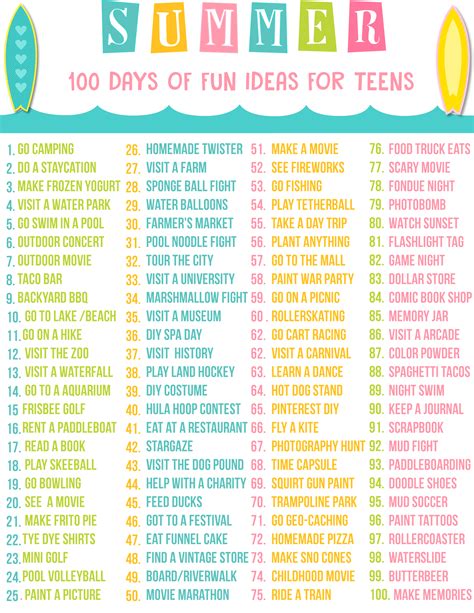 SUMMER

100 DAYS OF FUN IDEAS FOR TEENS

1. GO CAMPING
2. DO A STAYCATION
3. MAKE FROZEN YOGURT
4. VISIT A WATER PARK
5. GO SWIM IN A POOL
6. OUTDOOR CONCERT
7. OUTDOOR MOVIE
8. TACO BAR
9. BACKYARD BBQ
10. GO TO LAKE /BEACH
11. GO ON A HIKE
12. VISIT THE ZOO
13. VISIT A WATERFALL
14. GO TO A AQUARIUM
15 FRISBEE GOLF
16. RENT A PADDLEBOAT
17. READ A BOOK
18. PLAY SKEEBALL
19. GO BOWLING
20. SEE A MOVIE
21. MAKE FRITO PIE
22. TYE DYE SHIRTS
23. MINI GOLF
24. POOL VOLLEYBALL
25. PAINT A PICTURE

26. HOMEMADE TWISTER
27. VISIT A FARM
28. SPONGE BALL FIGHT
29. WATER BALLOONS
30. FARMER'S MARKET
31. POOL NOODLE FIGHT
32. TOUR THE CITY
33. VISIT A UNIVERSITY
34. MARSHMALLOW FIGHT
35. VISIT A MUSEUM
36. DIY SPA DAY
37. VISIT HISTORY
38. PLAY LAND HOCKEY
39. DIY COSTUME
40. HULA HOOP CONTEST
41. EAT AT A RESTAURANT
42. STARGAZE
43. VISIT THE DOG POUND
44. HELP WITH A CHARITY
45. FEED DUCKS
46. GOT TO A FESTIVAL
47. EAT FUNNEL CAKE
48. FIND A VINTAGE STORE
49. BOARD/RIVERWALK
50. MOVIE MARATHON

51. MAKE A MOVIE
52. SEE FIREWORKS
53. GO FISHING
54. PLAY TETHERBALL
55. TAKE A DAY TRIP
56. PLANT ANYTHING
57. GO TO THE MALL
58. PAINT WAR PARTY
59. GO ON A PICNIC
60. ROLLERSKATING
62. GO CART RACING
62. VISIT A CARNIVAL
63. LEARN A DANCE
64. HOT DOG STAND
65. PINTEREST DIY
66. FLY A KITE
67. PHOTOGRAPHY HUNT
68. TIME CAPSULE
69. SQUIRT GUN PAINT
70. TRAMPOLINE PARK
71. GO GEO-CACHING
72. HOMEMADE PIZZA
73. MAKE SNO CONES
74. CHILDHOOD MOVIE
75. RIDE A TRAIN

76. FOOD TRUCK EATS
77. SCARY MOVIE
78. FONDUE NIGHT
79. PHOTOBOMB
80. WATCH SUNSET
81. FLASHLIGHT TAG
82. GAME NIGHT
83. DOLLAR STORE
84. COMIC BOOK SHOP
85. MEMORY JAR
86. VISIT A ARCADE
87. COLOR POWDER
88. SPAGHETTI TACOS
89. NIGHT SWIM
90. KEEP A JOURNAL
91. SCRAPBOOK
92. MUD FIGHT
93. PADDLEBOARDING
94. DOODLE SHOES
95. MUD SOCCER
96. PAINT TATTOOS
97. ROLLERCOASTER
98. WATERSLIDE
99. BUTTERBEER
100. MAKE MEMORIES